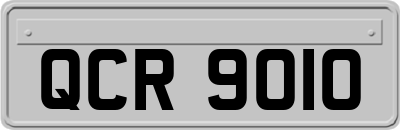 QCR 9010